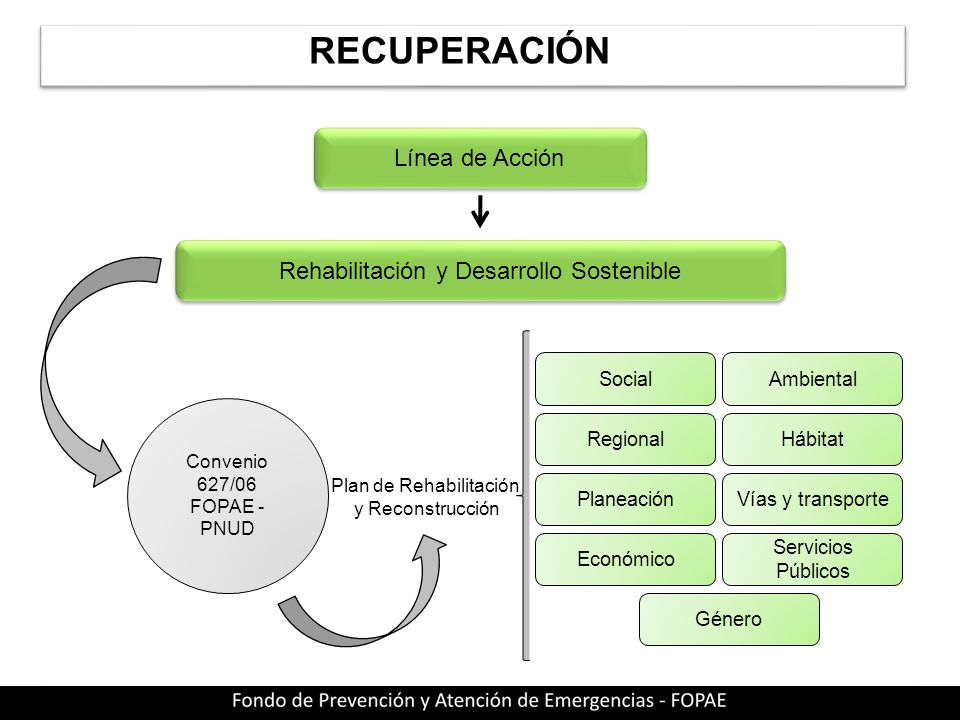 RECUPERACIÓN

Línea de Acción

Rehabilitación y Desarrollo Sostenible

Convenio 627/06 FOPAE - PNUD

Plan de Rehabilitación y Reconstrucción

Social
Ambiental
Regional
Hábitat
Planeación
Vías y transporte
Económico
Servicios Públicos
Género

Fondo de Prevención y Atención de Emergencias - FOPAE